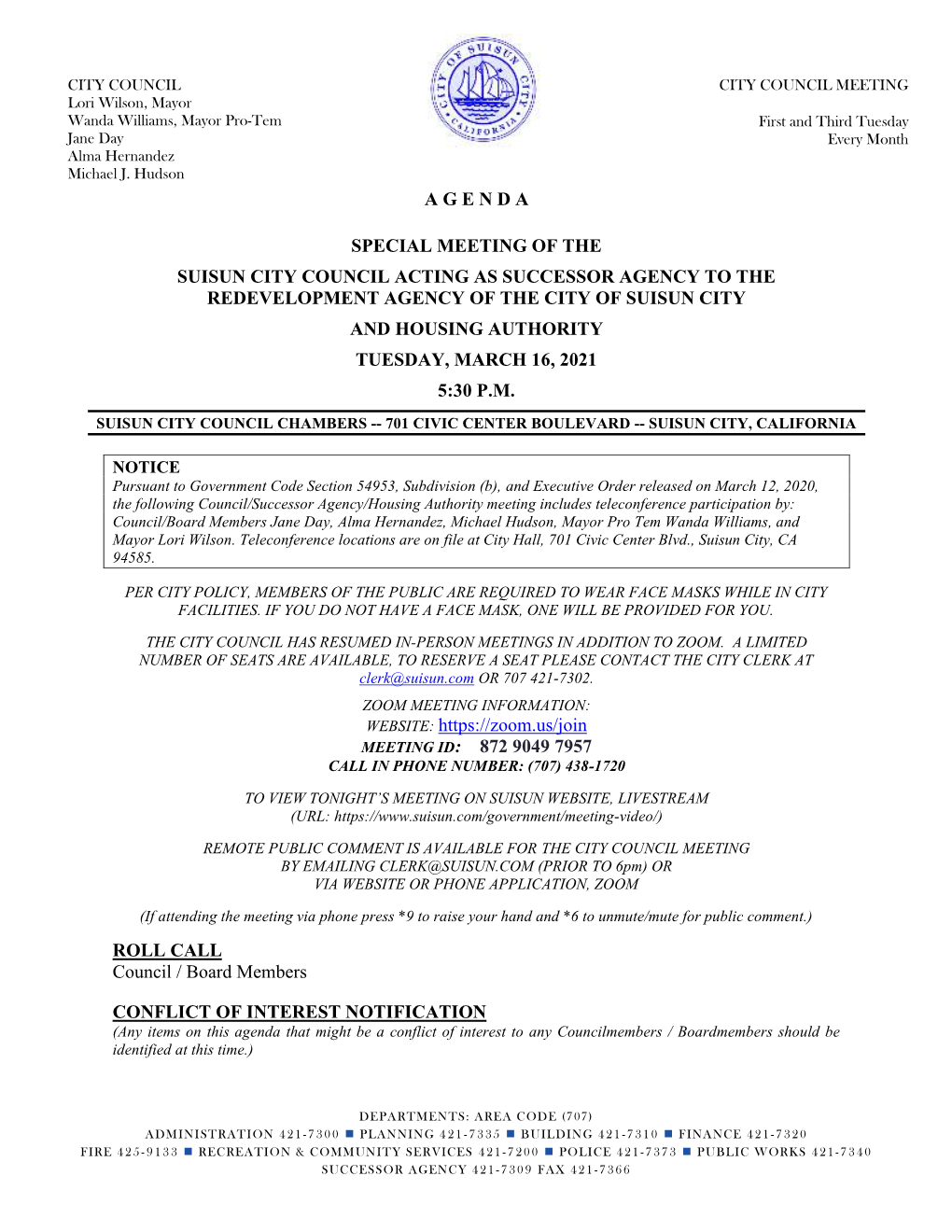 CITY COUNCIL
Lori Wilson, Mayor
Wanda Williams, Mayor Pro-Tem
Jane Day
Alma Hernandez
Michael J. Hudson

CITY OF SUISUN CITY CALIFORNIA

CITY COUNCIL MEETING

First and Third Tuesday
Every Month

A G E N D A

SPECIAL MEETING OF THE
SUISUN CITY COUNCIL ACTING AS SUCCESSOR AGENCY TO THE REDEVELOPMENT AGENCY OF THE CITY OF SUISUN CITY
AND HOUSING AUTHORITY
TUESDAY, MARCH 16, 2021
5:30 P.M.

SUISUN CITY COUNCIL CHAMBERS -- 701 CIVIC CENTER BOULEVARD -- SUISUN CITY, CALIFORNIA

NOTICE
Pursuant to Government Code Section 54953, Subdivision (b), and Executive Order released on March 12, 2020, the following Council/Successor Agency/Housing Authority meeting includes teleconference participation by: Council/Board Members Jane Day, Alma Hernandez, Michael Hudson, Mayor Pro Tem Wanda Williams, and Mayor Lori Wilson. Teleconference locations are on file at City Hall, 701 Civic Center Blvd., Suisun City, CA 94585.

PER CITY POLICY, MEMBERS OF THE PUBLIC ARE REQUIRED TO WEAR FACE MASKS WHILE IN CITY FACILITIES. IF YOU DO NOT HAVE A FACE MASK, ONE WILL BE PROVIDED FOR YOU.

THE CITY COUNCIL HAS RESUMED IN-PERSON MEETINGS IN ADDITION TO ZOOM. A LIMITED NUMBER OF SEATS ARE AVAILABLE, TO RESERVE A SEAT PLEASE CONTACT THE CITY CLERK AT clerk@suisun.com OR 707 421-7302.

ZOOM MEETING INFORMATION:
WEBSITE: https://zoom.us/join
MEETING ID: 872 9049 7957
CALL IN PHONE NUMBER: (707) 438-1720

TO VIEW TONIGHT'S MEETING ON SUISUN WEBSITE, LIVESTREAM
(URL: https://www.suisun.com/government/meeting-video/)

REMOTE PUBLIC COMMENT IS AVAILABLE FOR THE CITY COUNCIL MEETING BY EMAILING CLERK@SUISUN.COM (PRIOR TO 6pm) OR VIA WEBSITE OR PHONE APPLICATION, ZOOM

(If attending the meeting via phone press *9 to raise your hand and *6 to unmute/mute for public comment.)

ROLL CALL
Council / Board Members

CONFLICT OF INTEREST NOTIFICATION
(Any items on this agenda that might be a conflict of interest to any Councilmembers / Boardmembers should be identified at this time.)

DEPARTMENTS: AREA CODE (707)
ADMINISTRATION 421-7300 ■ PLANNING 421-7335 ■ BUILDING 421-7310 ■ FINANCE 421-7320
FIRE 425-9133 ■ RECREATION & COMMUNITY SERVICES 421-7200 ■ POLICE 421-7373 ■ PUBLIC WORKS 421-7340
SUCCESSOR AGENCY 421-7309 FAX 421-7366